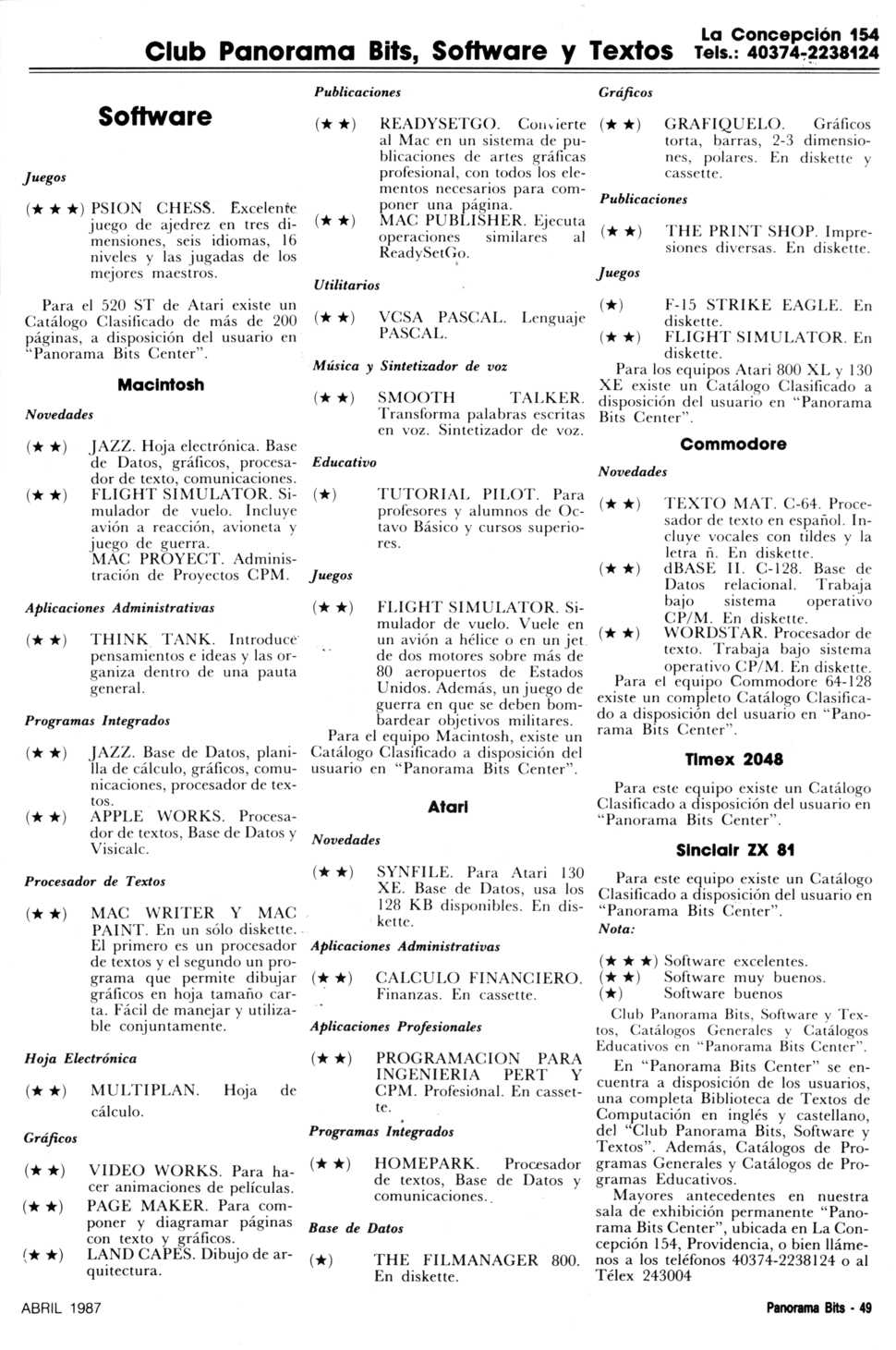 Club Panorama Bits, Software y Textos

La Concepción 154
Tels.: 40374-2238124

Software

Juegos

(★ ★ ★) PSION CHESS. Excelente juego de ajedrez en tres dimensiones, seis idiomas, 16 niveles y las jugadas de los mejores maestros.

Para el 520 ST de Atari existe un Catálogo Clasificado de más de 200 páginas, a disposición del usuario en "Panorama Bits Center".

Macintosh

Novedades

(★ ★) JAZZ. Hoja electrónica. Base de Datos, gráficos, procesador de texto, comunicaciones.
(★ ★) FLIGHT SIMULATOR. Simulador de vuelo. Incluye avión a reacción, avioneta y juego de guerra.
MAC PROYECT. Administración de Proyectos CPM.

Aplicaciones Administrativas

(★ ★) THINK TANK. Introduce pensamientos e ideas y las organiza dentro de una pauta general.

Programas Integrados

(★ ★) JAZZ. Base de Datos, planilla de cálculo, gráficos, comunicaciones, procesador de textos.
(★ ★) APPLE WORKS. Procesador de textos, Base de Datos y Visicalc.

Procesador de Textos

(★ ★) MAC WRITER Y MAC PAINT. En un sólo diskette. El primero es un procesador de textos y el segundo un programa que permite dibujar gráficos en hoja tamaño carta. Fácil de manejar y utilizable conjuntamente.

Hoja Electrónica

(★ ★) MULTIPLAN. Hoja de cálculo.

Gráficos

(★ ★) VIDEO WORKS. Para hacer animaciones de películas.
(★ ★) PAGE MAKER. Para componer y diagramar páginas con texto y gráficos.
(★ ★) LAND CAPES. Dibujo de arquitectura.

Publicaciones

(★ ★) READYSETGO. Convierte al Mac en un sistema de publicaciones de artes gráficas profesional, con todos los elementos necesarios para componer una página.
(★ ★) MAC PUBLISHER. Ejecuta operaciones similares al ReadySetGo.

Utilitarios

(★ ★) VCSA PASCAL. Lenguaje PASCAL.

Música y Sintetizador de voz

(★ ★) SMOOTH TALKER. Transforma palabras escritas en voz. Sintetizador de voz.

Educativo

(★) TUTORIAL PILOT. Para profesores y alumnos de Octavo Básico y cursos superiores.

Juegos

(★ ★) FLIGHT SIMULATOR. Simulador de vuelo. Vuele en un avión a hélice o en un jet de dos motores sobre más de 80 aeropuertos de Estados Unidos. Además, un juego de guerra en que se deben bombardear objetivos militares.
Para el equipo Macintosh, existe un Catálogo Clasificado a disposición del usuario en "Panorama Bits Center".

Atari

Novedades

(★ ★) SYNFILE. Para Atari 130 XE. Base de Datos, usa los 128 KB disponibles. En diskette.

Aplicaciones Administrativas

(★ ★) CALCULO FINANCIERO. Finanzas. En cassette.

Aplicaciones Profesionales

(★ ★) PROGRAMACION PARA INGENIERIA PERT Y CPM. Profesional. En cassette.

Programas Integrados

(★ ★) HOMEPARK. Procesador de textos, Base de Datos y comunicaciones.

Base de Datos

(★) THE FILMANAGER 800. En diskette.

Gráficos

(★ ★) GRAFIQUELO. Gráficos torta, barras, 2-3 dimensiones, polares. En diskette y cassette.

Publicaciones

(★ ★) THE PRINT SHOP. Impresiones diversas. En diskette.

Juegos

(★) F-15 STRIKE EAGLE. En diskette.
(★ ★) FLIGHT SIMULATOR. En diskette.
Para los equipos Atari 800 XL y 130 XE existe un Catálogo Clasificado a disposición del usuario en "Panorama Bits Center".

Commodore

Novedades

(★ ★) TEXTO MAT. C-64. Procesador de texto en español. Incluye vocales con tildes y la letra ñ. En diskette.
(★ ★) dBASE II. C-128. Base de Datos relacional. Trabaja bajo sistema operativo CP/M. En diskette.
(★ ★) WORDSTAR. Procesador de texto. Trabaja bajo sistema operativo CP/M. En diskette.
Para el equipo Commodore 64-128 existe un completo Catálogo Clasificado a disposición del usuario en "Panorama Bits Center".

Timex 2048

Para este equipo existe un Catálogo Clasificado a disposición del usuario en "Panorama Bits Center".

Sinclair ZX 81

Para este equipo existe un Catálogo Clasificado a disposición del usuario en "Panorama Bits Center".
Nota:

(★ ★ ★) Software excelentes.
(★ ★) Software muy buenos.
(★) Software buenos

Club Panorama Bits, Software y Textos, Catálogos Generales y Catálogos Educativos en "Panorama Bits Center".
En "Panorama Bits Center" se encuentra a disposición de los usuarios, una completa Biblioteca de Textos de Computación en inglés y castellano, del "Club Panorama Bits, Software y Textos". Además, Catálogos de Programas Generales y Catálogos de Programas Educativos.
Mayores antecedentes en nuestra sala de exhibición permanente "Panorama Bits Center", ubicada en La Concepción 154, Providencia, o bien llámenos a los teléfonos 40374-2238124 o al Télex 243004

ABRIL 1987

Panorama Bits - 49